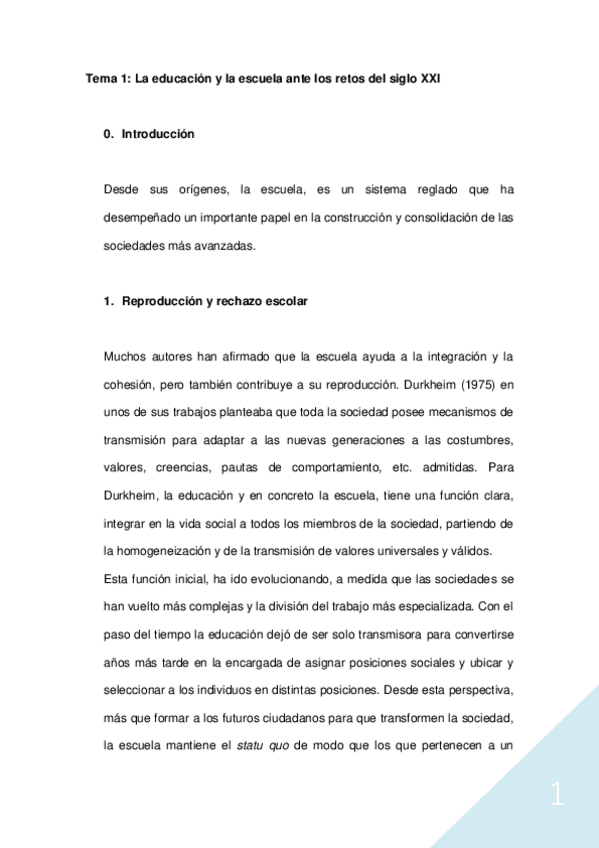 Tema 1: La educación y la escuela ante los retos del siglo XXI

0. Introducción

Desde sus orígenes, la escuela, es un sistema reglado que ha desempeñado un importante papel en la construcción y consolidación de las sociedades más avanzadas.

1. Reproducción y rechazo escolar

Muchos autores han afirmado que la escuela ayuda a la integración y la cohesión, pero también contribuye a su reproducción. Durkheim (1975) en unos de sus trabajos planteaba que toda la sociedad posee mecanismos de transmisión para adaptar a las nuevas generaciones a las costumbres, valores, creencias, pautas de comportamiento, etc. admitidas. Para Durkheim, la educación y en concreto la escuela, tiene una función clara, integrar en la vida social a todos los miembros de la sociedad, partiendo de la homogeneización y de la transmisión de valores universales y válidos.

Esta función inicial, ha ido evolucionando, a medida que las sociedades se han vuelto más complejas y la división del trabajo más especializada. Con el paso del tiempo la educación dejó de ser solo transmisora para convertirse años más tarde en la encargada de asignar posiciones sociales y ubicar y seleccionar a los individuos en distintas posiciones. Desde esta perspectiva, más que formar a los futuros ciudadanos para que transformen la sociedad, la escuela mantiene el statu quo de modo que los que pertenecen a un

1